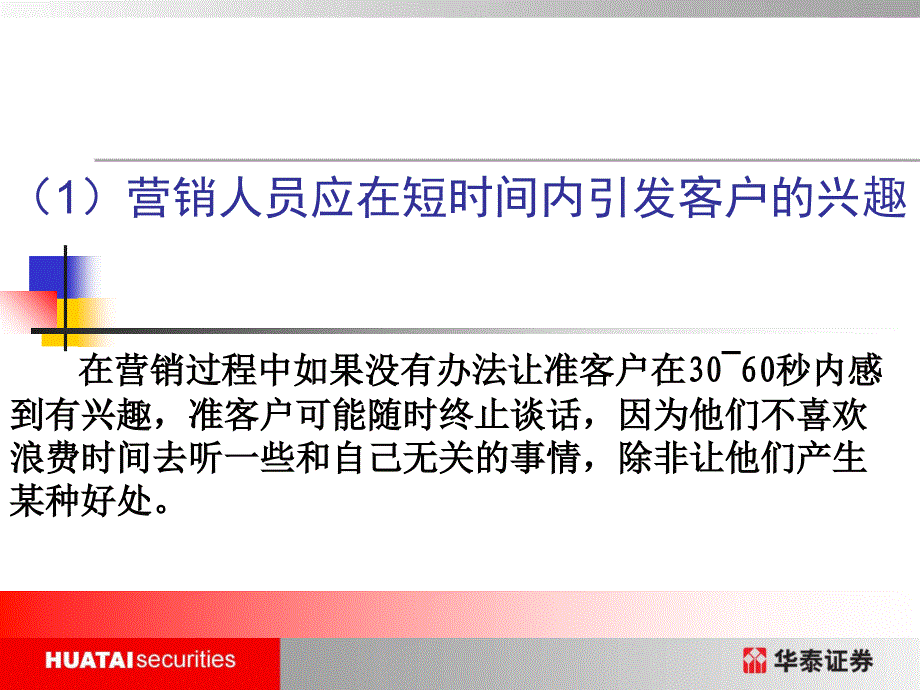 （1）营销人员应在短时间内引发客户的兴趣

在营销过程中如果没有办法让准客户在30¯60秒内感到有兴趣，准客户可能随时终止谈话，因为他们不喜欢浪费时间去听一些和自己无关的事情，除非让他们产生某种好处。

HUATAI securities

华泰证券